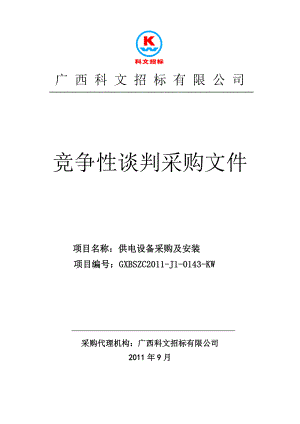 K
科文招标

广西科文招标有限公司

竞争性谈判采购文件

项目名称：供电设备采购及安装
项目编号：GXBSZC2011-J1-0143-KW

采购代理机构：广西科文招标有限公司
2011 年 9 月